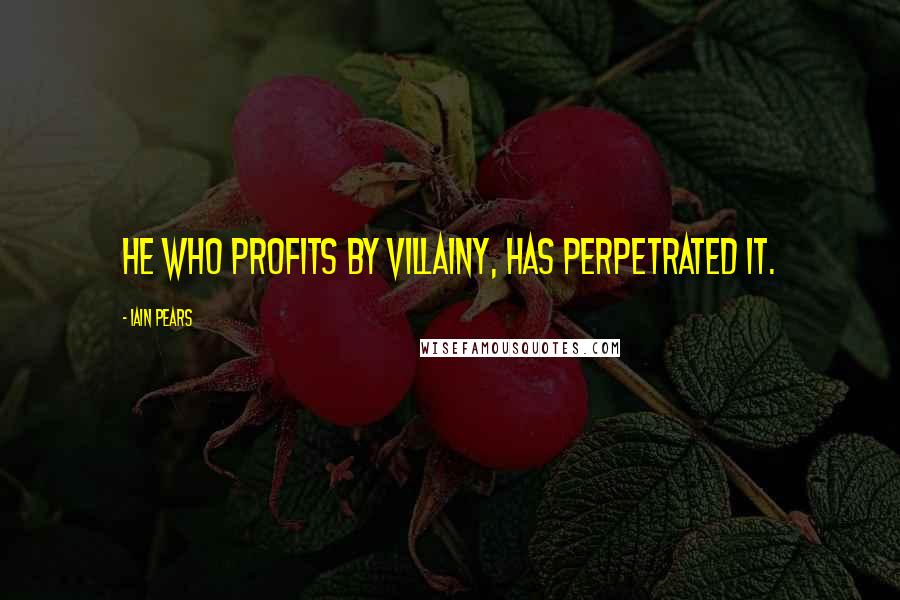 HE WHO PROFITS BY VILLAINY, HAS PERPETRATED IT.

- IAIN PEARS

WISEFAMOUSQUOTES.COM